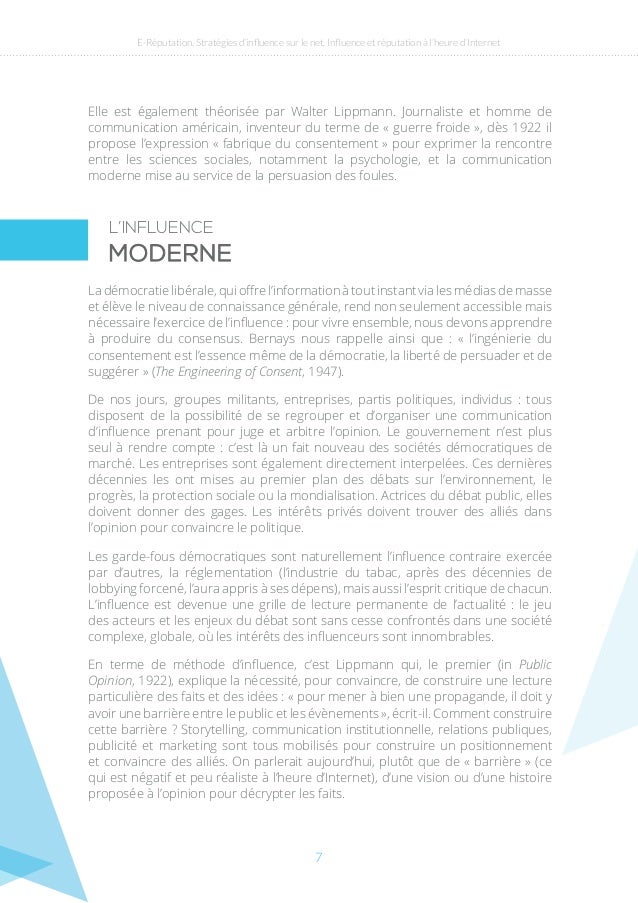 E-Réputation. Stratégies d'influence sur le net. Influence et réputation à l'heure d'Internet

Elle est également théorisée par Walter Lippmann. Journaliste et homme de communication américain, inventeur du terme de « guerre froide », dès 1922 il propose l'expression « fabrique du consentement » pour exprimer la rencontre entre les sciences sociales, notamment la psychologie, et la communication moderne mise au service de la persuasion des foules.

L'INFLUENCE
MODERNE

La démocratie libérale, qui offre l'information à tout instant via les médias de masse et élève le niveau de connaissance générale, rend non seulement accessible mais nécessaire l'exercice de l'influence : pour vivre ensemble, nous devons apprendre à produire du consensus. Bernays nous rappelle ainsi que : « l'ingénierie du consentement est l'essence même de la démocratie, la liberté de persuader et de suggérer » (The Engineering of Consent, 1947).

De nos jours, groupes militants, entreprises, partis politiques, individus : tous disposent de la possibilité de se regrouper et d'organiser une communication d'influence prenant pour juge et arbitre l'opinion. Le gouvernement n'est plus seul à rendre compte : c'est là un fait nouveau des sociétés démocratiques de marché. Les entreprises sont également directement interpelées. Ces dernières décennies les ont mises au premier plan des débats sur l'environnement, le progrès, la protection sociale ou la mondialisation. Actrices du débat public, elles doivent donner des gages. Les intérêts privés doivent trouver des alliés dans l'opinion pour convaincre le politique.

Les garde-fous démocratiques sont naturellement l'influence contraire exercée par d'autres, la réglementation (l'industrie du tabac, après des décennies de lobbying forcené, l'aura appris à ses dépens), mais aussi l'esprit critique de chacun. L'influence est devenue une grille de lecture permanente de l'actualité : le jeu des acteurs et les enjeux du débat sont sans cesse confrontés dans une société complexe, globale, où les intérêts des influenceurs sont innombrables.

En terme de méthode d'influence, c'est Lippmann qui, le premier (in Public Opinion, 1922), explique la nécessité, pour convaincre, de construire une lecture particulière des faits et des idées : « pour mener à bien une propagande, il doit y avoir une barrière entre le public et les évènements », écrit-il. Comment construire cette barrière ? Storytelling, communication institutionnelle, relations publiques, publicité et marketing sont tous mobilisés pour construire un positionnement et convaincre des alliés. On parlerait aujourd'hui, plutôt que de « barrière » (ce qui est négatif et peu réaliste à l'heure d'Internet), d'une vision ou d'une histoire proposée à l'opinion pour décrypter les faits.

7